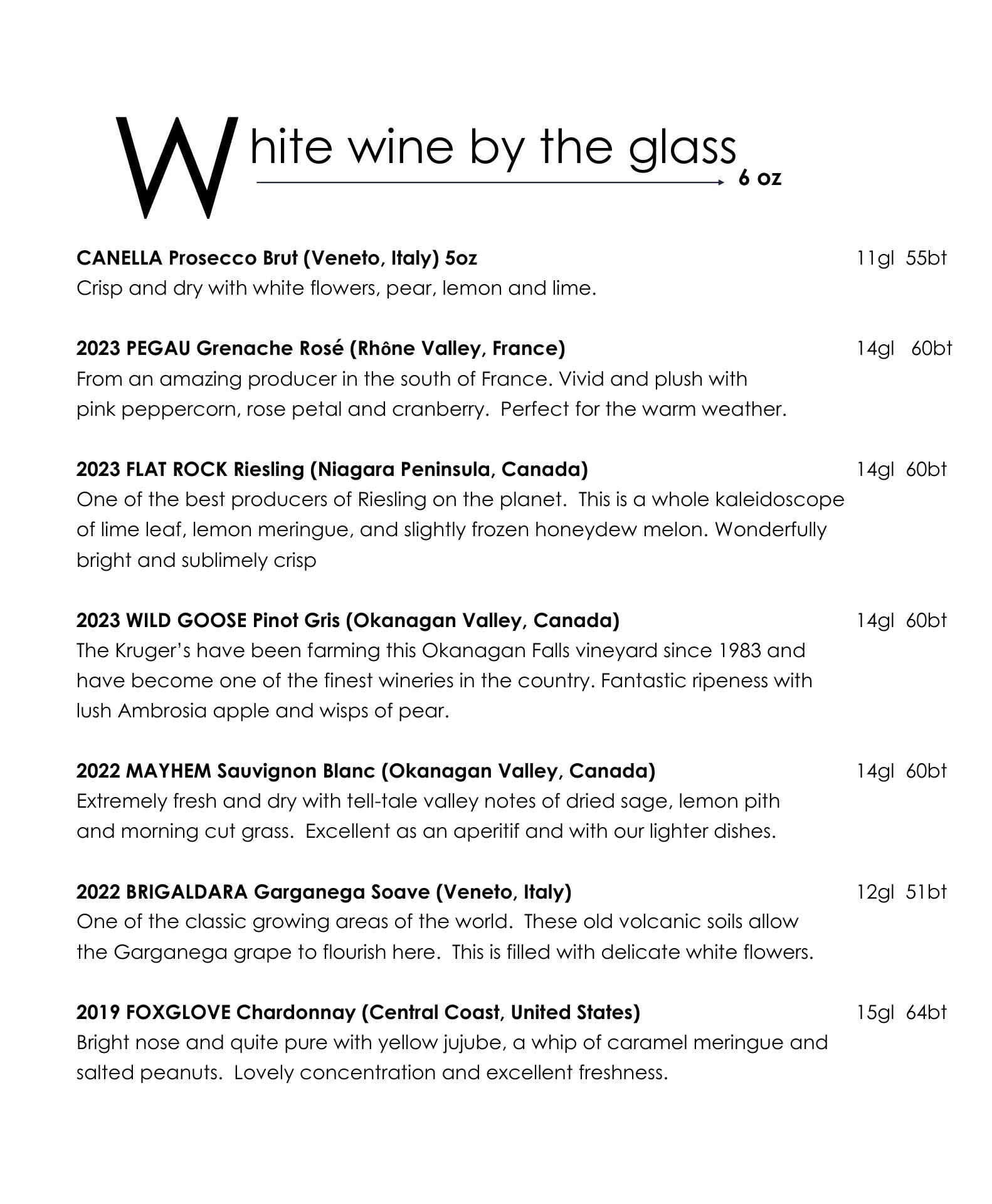 White wine by the glass 6 oz

CANELLA Prosecco Brut (Veneto, Italy) 5oz 11gl 55bt
Crisp and dry with white flowers, pear, lemon and lime.

2023 PEGAU Grenache Rosé (Rhône Valley, France) 14gl 60bt
From an amazing producer in the south of France. Vivid and plush with pink peppercorn, rose petal and cranberry. Perfect for the warm weather.

2023 FLAT ROCK Riesling (Niagara Peninsula, Canada) 14gl 60bt
One of the best producers of Riesling on the planet. This is a whole kaleidoscope of lime leaf, lemon meringue, and slightly frozen honeydew melon. Wonderfully bright and sublimely crisp

2023 WILD GOOSE Pinot Gris (Okanagan Valley, Canada) 14gl 60bt
The Kruger's have been farming this Okanagan Falls vineyard since 1983 and have become one of the finest wineries in the country. Fantastic ripeness with lush Ambrosia apple and wisps of pear.

2022 MAYHEM Sauvignon Blanc (Okanagan Valley, Canada) 14gl 60bt
Extremely fresh and dry with tell-tale valley notes of dried sage, lemon pith and morning cut grass. Excellent as an aperitif and with our lighter dishes.

2022 BRIGALDARA Garganega Soave (Veneto, Italy) 12gl 51bt
One of the classic growing areas of the world. These old volcanic soils allow the Garganega grape to flourish here. This is filled with delicate white flowers.

2019 FOXGLOVE Chardonnay (Central Coast, United States) 15gl 64bt
Bright nose and quite pure with yellow jujube, a whip of caramel meringue and salted peanuts. Lovely concentration and excellent freshness.